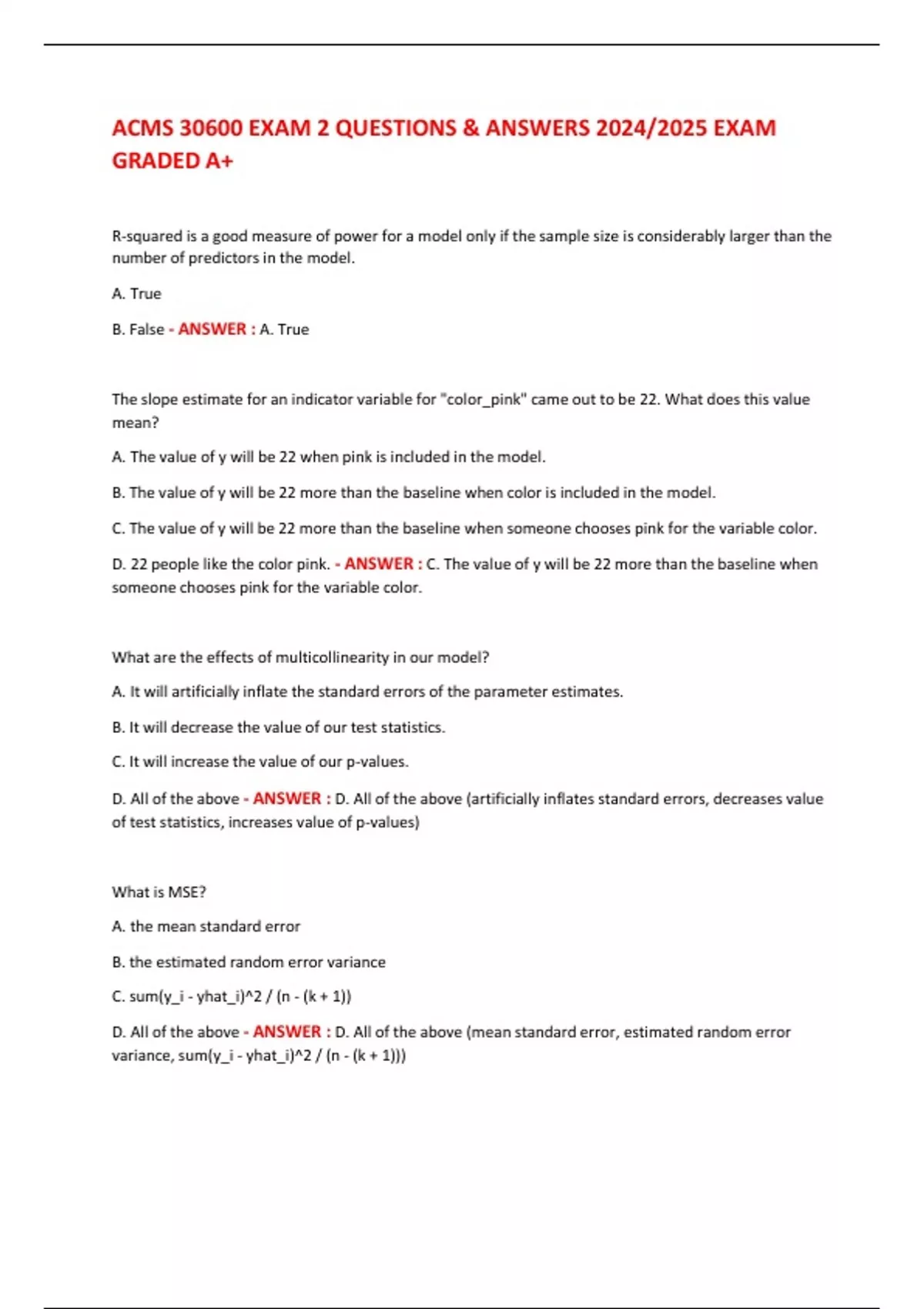 ACMS 30600 EXAM 2 QUESTIONS & ANSWERS 2024/2025 EXAM GRADED A+

R-squared is a good measure of power for a model only if the sample size is considerably larger than the number of predictors in the model.

A. True

B. False - ANSWER : A. True

The slope estimate for an indicator variable for "color_pink" came out to be 22. What does this value mean?

A. The value of y will be 22 when pink is included in the model.

B. The value of y will be 22 more than the baseline when color is included in the model.

C. The value of y will be 22 more than the baseline when someone chooses pink for the variable color.

D. 22 people like the color pink. - ANSWER : C. The value of y will be 22 more than the baseline when someone chooses pink for the variable color.

What are the effects of multicollinearity in our model?

A. It will artificially inflate the standard errors of the parameter estimates.

B. It will decrease the value of our test statistics.

C. It will increase the value of our p-values.

D. All of the above - ANSWER : D. All of the above (artificially inflates standard errors, decreases value of test statistics, increases value of p-values)

What is MSE?

A. the mean standard error

B. the estimated random error variance

C. sum(y_i - yhat_i)^2 / (n - (k + 1))

D. All of the above - ANSWER : D. All of the above (mean standard error, estimated random error variance, sum(y_i - yhat_i)^2 / (n - (k + 1)))